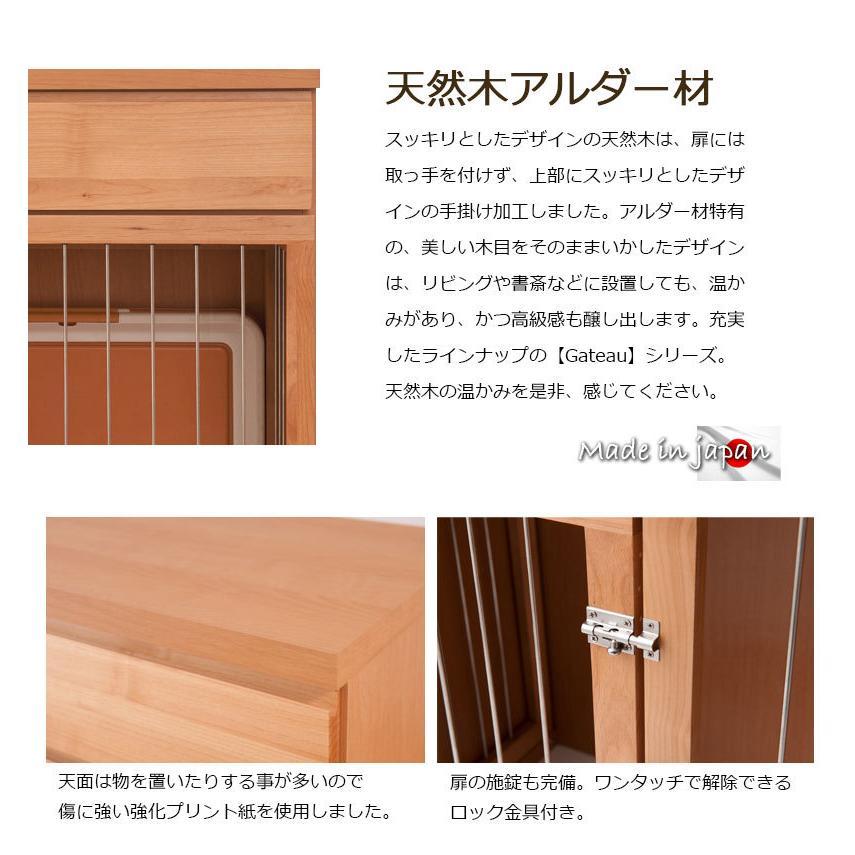 天然木アルダー材

スッキリとしたデザインの天然木は、扉には取っ手を付けず、上部にスッキリとしたデザインの手掛け加工しました。アルダー材特有の、美しい木目をそのままいかしたデザインは、リビングや書斎などに設置しても、温かみがあり、かつ高級感も醸し出します。充実したラインナップの【Gateau】シリーズ。天然木の温かみを是非、感じてください。

Made in japan

天面は物を置いたりする事が多いので傷に強い強化プリント紙を使用しました。

扉の施錠も完備。ワンタッチで解除できるロック金具付き。